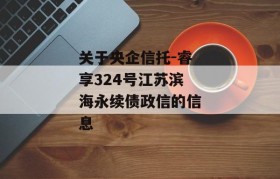 关于央企信托-睿享324号江苏滨海永续债政信的信息